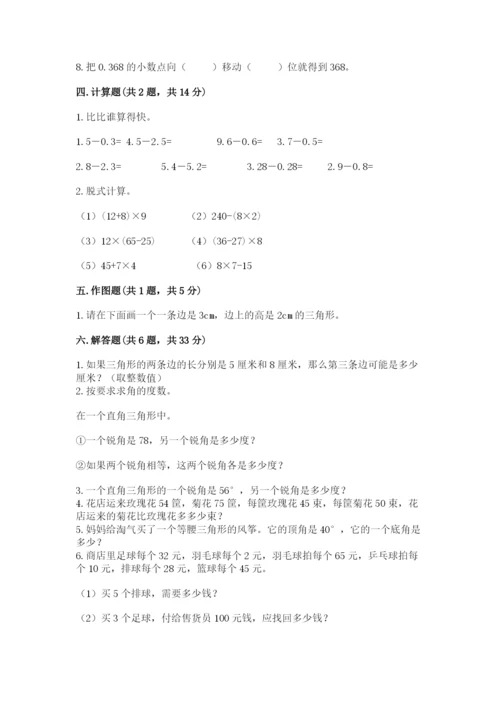 8. 把 0.368 的小数点向（　　）移动（　　）位就得到 368。

四. 计算题(共 2 题，共 14 分)

1. 比比谁算得快。

1.5－0.3=　4.5－2.5=　　9.6－0.6=　3.7－0.5=

2.8－2.3=　　5.4－5.2=　　3.28－0.28=　2.9－0.8=

2. 脱式计算。

（1）(12+8)×9　　（2）240-(8×2)

（3）12×(65-25)　　（4）(36-27)×8

（5）45+7×4　　（6）8×7-15

五. 作图题(共 1 题，共 5 分)

1. 请在下面画一个一条边是 3cm，边上的高是 2cm 的三角形。

六. 解答题(共 6 题，共 33 分)

1. 如果三角形的两条边的长分别是 5 厘米和 8 厘米，那么第三条边可能是多少厘米？（取整数值）
2. 按要求求角的度数。

在一个直角三角形中。

①一个锐角是 78，另一个锐角是多少度？

②如果两个锐角相等，这两个锐角各是多少度？

3. 一个直角三角形的一个锐角是 56°，另一个锐角是多少度？
4. 花店运来玫瑰花 54 筐，菊花 75 筐，每筐玫瑰花 45 束，每筐菊花 50 束，花店运来的菊花比玫瑰花多多少束？
5. 妈妈给淘气买了一个等腰三角形的风筝。它的顶角是 40°，它的一个底角是多少？
6. 商店里足球每个 32 元，羽毛球每个 2 元，羽毛球拍每个 65 元，乒乓球拍每个 10 元，排球每个 28 元，篮球每个 45 元。

（1）买 5 个排球，需要多少钱？

（2）买 3 个足球，付给售货员 100 元钱，应找回多少钱？